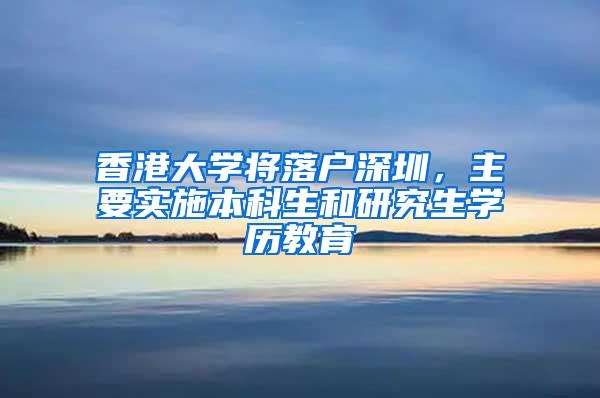 香港大学将落户深圳，主要实施本科生和研究生学历教育